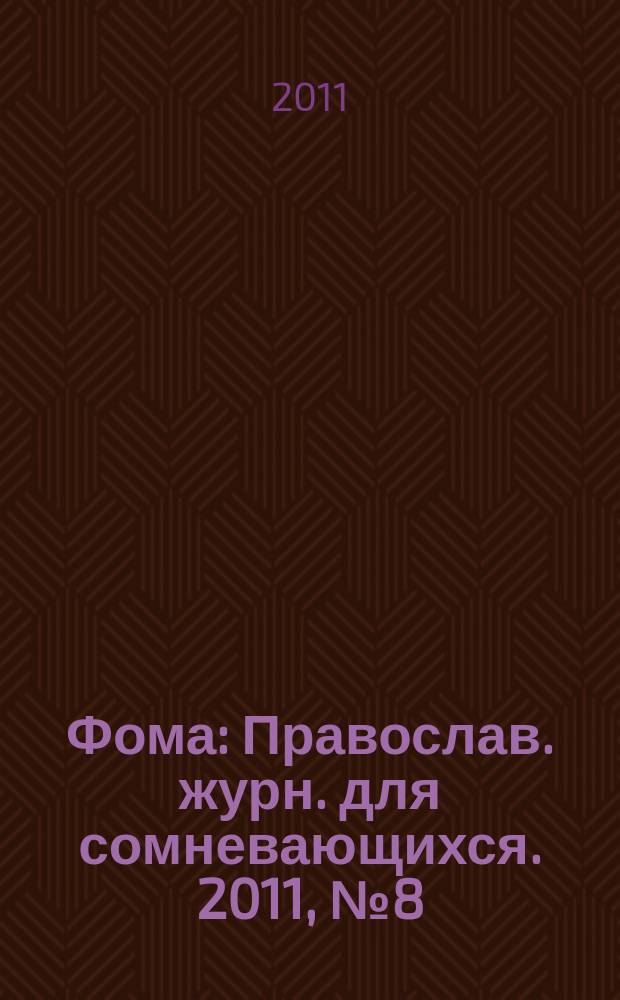 2011

Фома: Православ. журн. для сомневающихся. 2011, №8